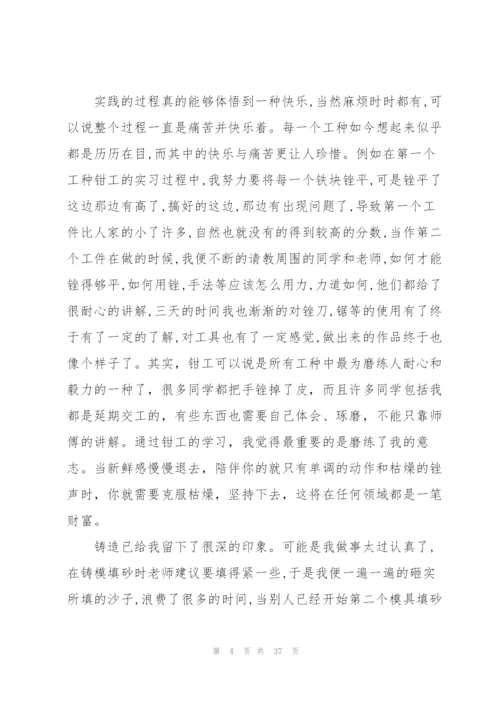 实践的过程真的能够体悟到一种快乐，当然麻烦时时都有，可以说整个过程一直是痛苦并快乐着。每一个工种如今想起来似乎都是历历在目，而其中的快乐与痛苦更让人珍惜。例如在第一个工种钳工的实习过程中，我努力要将每一个铁块锉平，可是锉平了这边那边有高了，搞好的这边，那边有出现问题了，导致第一个工件比人家的小了许多，自然也就没有的得到较高的分数，当作第二个工件在做的时候，我便不断的请教周围的同学和老师，如何才能锉得够平，如何用锉，手法等应该怎么用力，力道如何，他们都给了很耐心的讲解，三天的时间我也渐渐的对锉刀，锯等的使用有了终于有了一定的了解，对工具也有了一定感觉，做出来的作品终于也像个样子了。其实，钳工可以说是所有工种中最为磨练人耐心和毅力的一种了，很多同学都把手锉掉了皮，而且许多同学包括我都是延期交工的，有些东西也需要自己体会、琢磨，不能只靠师傅的讲解。通过钳工的学习，我觉得最重要的是磨练了我的意志。当新鲜感慢慢退去，陪伴你的就只有单调的动作和枯燥的锉声时，你就需要克服枯燥，坚持下去，这将在任何领域都是一笔财富。

铸造已给我留下了很深的印象。可能是我做事太过认真了，在铸模填砂时老师建议要填得紧一些，于是我便一遍一遍的砸实所填的沙子，浪费了很多的时间，当别人已经开始第二个模具填砂

第 4 页 共 37 页